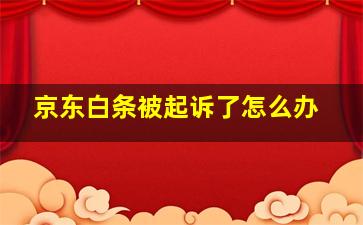 京东白条被起诉了怎么办